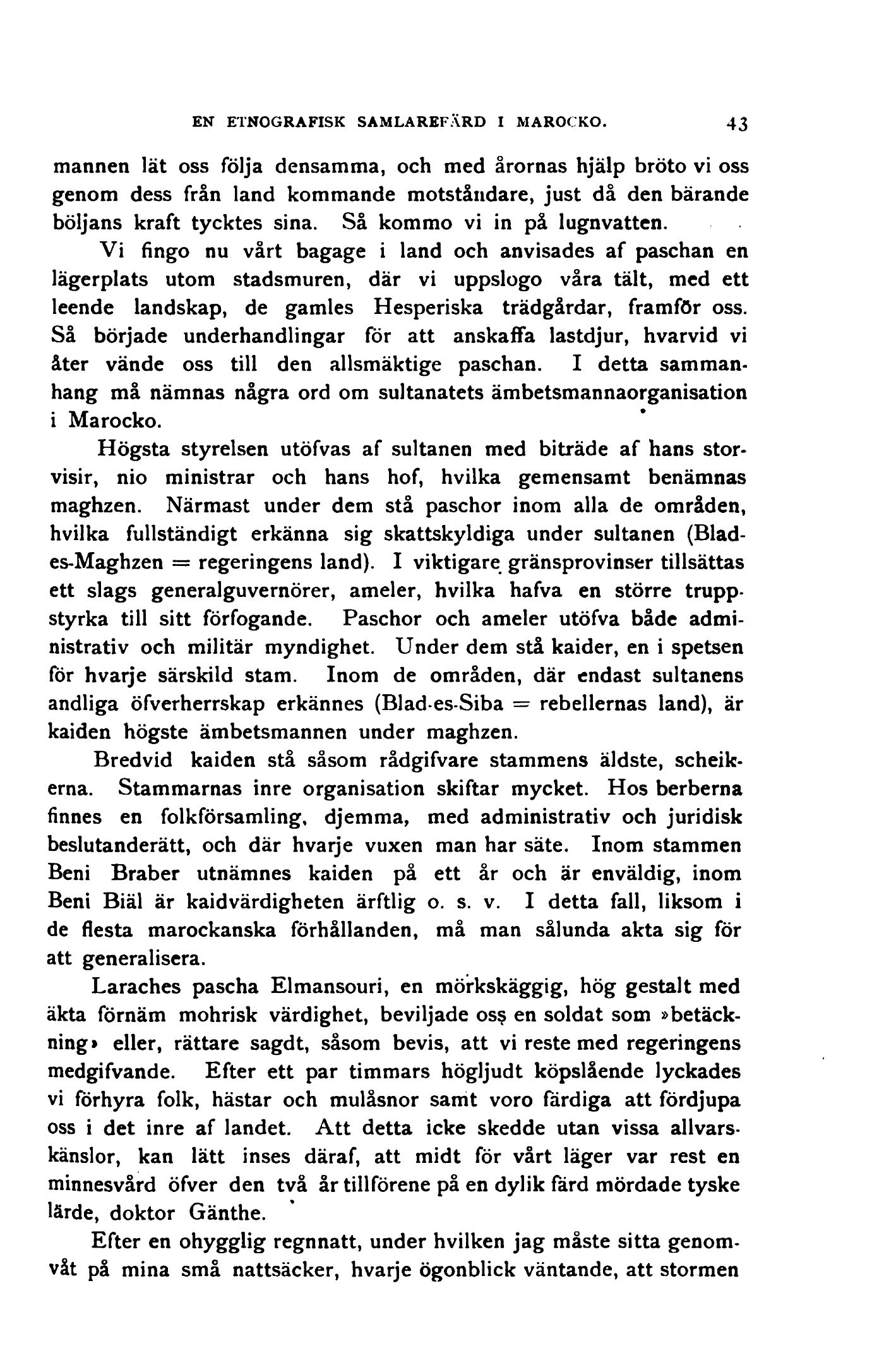 EN ETNOGRAFISK SAMLAREFÄRD I MAROCKO. 43

mannen lät oss följa densamma, och med årornas hjälp bröto vi oss genom dess från land kommande motståndare, just då den bärande böljans kraft tycktes sina. Så kommo vi in på lugnvatten.

Vi fingo nu vårt bagage i land och anvisades af paschan en lägerplats utom stadsmuren, där vi uppslogo våra tält, med ett leende landskap, de gamles Hesperiska trädgårdar, framför oss. Så började underhandlingar för att anskaffa lastdjur, hvarvid vi åter vände oss till den allsmäktige paschan. I detta sammanhang må nämnas några ord om sultanatets ämbetsmannaorganisation i Marocko.

Högsta styrelsen utöfvas af sultanen med biträde af hans storvisir, nio ministrar och hans hof, hvilka gemensamt benämnas maghzen. Närmast under dem stå paschor inom alla de områden, hvilka fullständigt erkänna sig skattskyldiga under sultanen (Blad-es-Maghzen = regeringens land). I viktigare gränsprovinser tillsättas ett slags generalguvernörer, ameler, hvilka hafva en större truppstyrka till sitt förfogande. Paschor och ameler utöfva både administrativ och militär myndighet. Under dem stå kaider, en i spetsen för hvarje särskild stam. Inom de områden, där endast sultanens andliga öfverherrskap erkännes (Blad-es-Siba = rebellernas land), är kaiden högste ämbetsmannen under maghzen.

Bredvid kaiden stå såsom rådgifvare stammens äldste, scheikerna. Stammarnas inre organisation skiftar mycket. Hos berberna finnes en folkförsamling, djemma, med administrativ och juridisk beslutanderätt, och där hvarje vuxen man har säte. Inom stammen Beni Braber utnämnes kaiden på ett år och är enväldig, inom Beni Biäl är kaidvärdigheten ärftlig o. s. v. I detta fall, liksom i de flesta marockanska förhållanden, må man sålunda akta sig för att generalisera.

Laraches pascha Elmansouri, en mörkskäggig, hög gestalt med äkta förnäm mohrisk värdighet, beviljade oss en soldat som »betäckning» eller, rättare sagdt, såsom bevis, att vi reste med regeringens medgifvande. Efter ett par timmars högljudt köpslående lyckades vi förhyra folk, hästar och mulåsnor samt voro färdiga att fördjupa oss i det inre af landet. Att detta icke skedde utan vissa allvarskänslor, kan lätt inses däraf, att midt för vårt läger var rest en minnesvård öfver den två år tillförene på en dylik färd mördade tyske lärde, doktor Gänthe.

Efter en ohygglig regnnatt, under hvilken jag måste sitta genomvåt på mina små nattsäcker, hvarje ögonblick väntande, att stormen